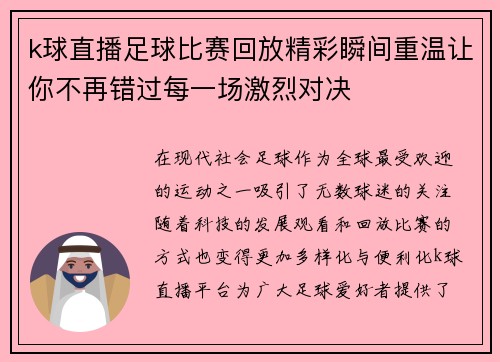 k球直播足球比赛回放精彩瞬间重温让你不再错过每一场激烈对决

在现代社会足球作为全球最受欢迎的运动之一吸引了无数球迷的关注随着科技的发展观看和回放比赛的方式也变得更加多样化与便利化k球直播平台为广大足球爱好者提供了